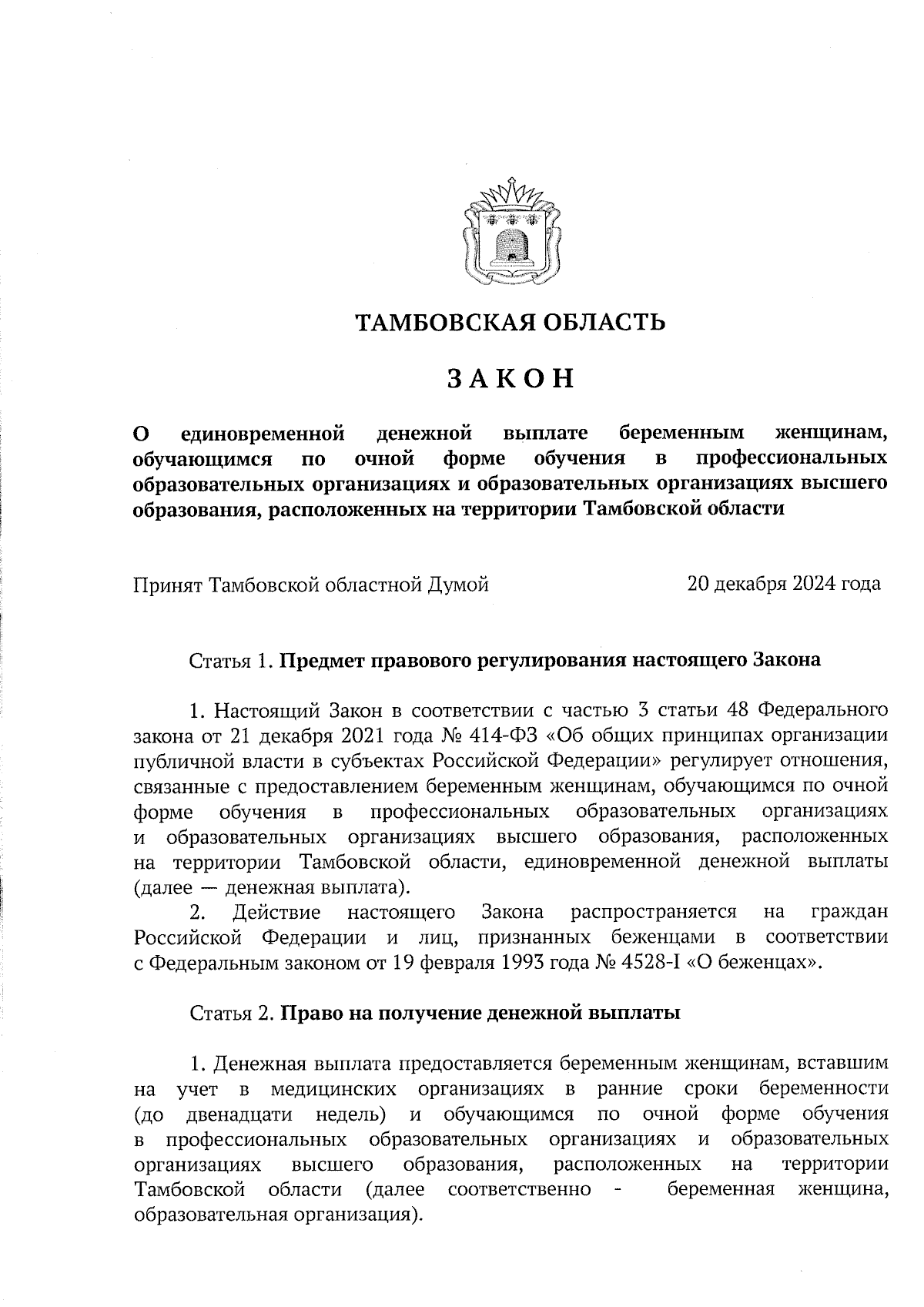 ТАМБОВСКАЯ ОБЛАСТЬ

ЗАКОН

О единовременной денежной выплате беременным женщинам, обучающимся по очной форме обучения в профессиональных образовательных организациях и образовательных организациях высшего образования, расположенных на территории Тамбовской области

Принят Тамбовской областной Думой 20 декабря 2024 года

Статья 1. Предмет правового регулирования настоящего Закона

1. Настоящий Закон в соответствии с частью 3 статьи 48 Федерального закона от 21 декабря 2021 года № 414-ФЗ «Об общих принципах организации публичной власти в субъектах Российской Федерации» регулирует отношения, связанные с предоставлением беременным женщинам, обучающимся по очной форме обучения в профессиональных образовательных организациях и образовательных организациях высшего образования, расположенных на территории Тамбовской области, единовременной денежной выплаты (далее — денежная выплата).

2. Действие настоящего Закона распространяется на граждан Российской Федерации и лиц, признанных беженцами в соответствии с Федеральным законом от 19 февраля 1993 года № 4528-I «О беженцах».

Статья 2. Право на получение денежной выплаты

1. Денежная выплата предоставляется беременным женщинам, вставшим на учет в медицинских организациях в ранние сроки беременности (до двенадцати недель) и обучающимся по очной форме обучения в профессиональных образовательных организациях и образовательных организациях высшего образования, расположенных на территории Тамбовской области (далее соответственно - беременная женщина, образовательная организация).